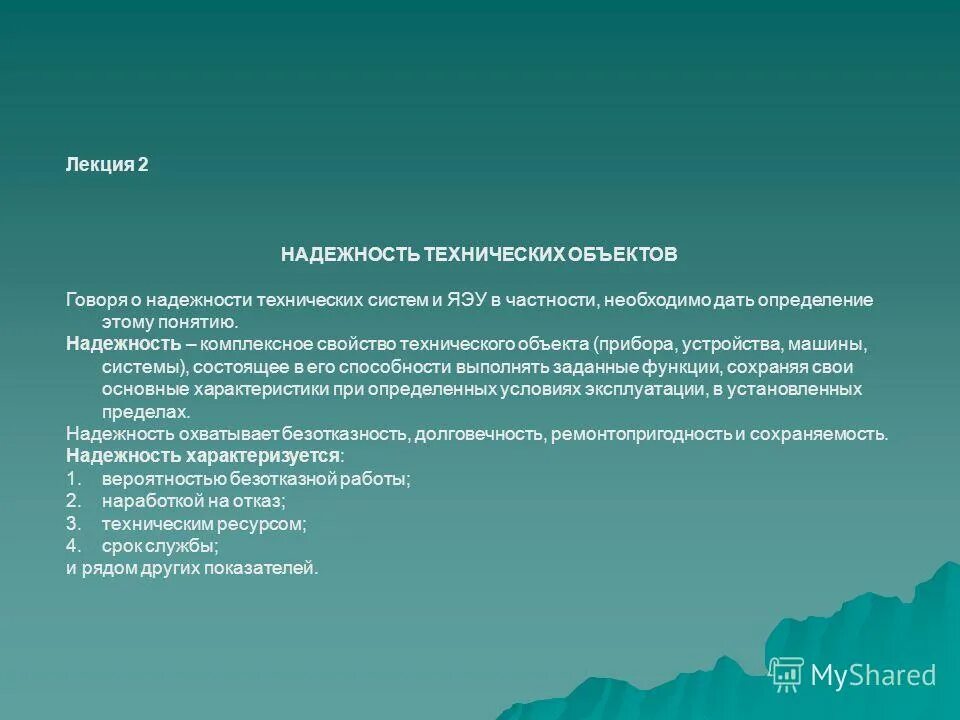 Лекция 2

НАДЕЖНОСТЬ ТЕХНИЧЕСКИХ ОБЪЕКТОВ

Говоря о надежности технических систем и ЯЭУ в частности, необходимо дать определение этому понятию.

Надежность – комплексное свойство технического объекта (прибора, устройства, машины, системы), состоящее в его способности выполнять заданные функции, сохраняя свои основные характеристики при определенных условиях эксплуатации, в установленных пределах.

Надежность охватывает безотказность, долговечность, ремонтопригодность и сохраняемость.

Надежность характеризуется:

1. вероятностью безотказной работы;
2. наработкой на отказ;
3. техническим ресурсом;
4. срок службы;

и рядом других показателей.

MyShared